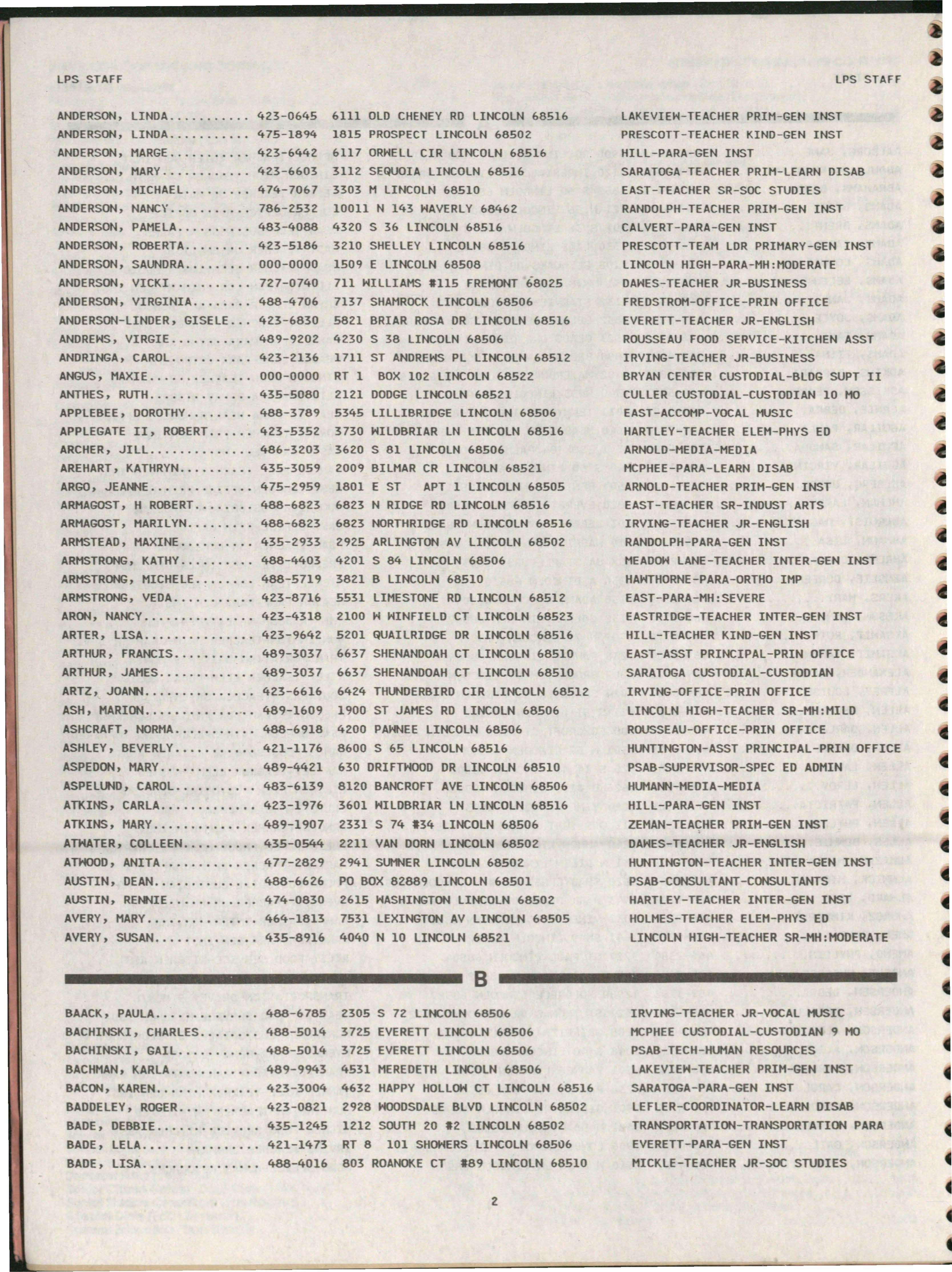 LPS STAFF LPS STAFF

ANDERSON, LINDA 423-0645 6111 OLD CHENEY RD LINCOLN 68516 LAKEVIEW-TEACHER PRIM-GEN INST
ANDERSON, LINDA 475-1894 1815 PROSPECT LINCOLN 68502 PRESCOTT-TEACHER KIND-GEN INST
ANDERSON, MARGE 423-6442 6117 ORWELL CIR LINCOLN 68516 HILL-PARA-GEN INST
ANDERSON, MARY 423-6603 3112 SEQUOIA LINCOLN 68516 SARATOGA-TEACHER PRIM-LEARN DISAB
ANDERSON, MICHAEL 474-7067 3303 M LINCOLN 68510 EAST-TEACHER SR-SOC STUDIES
ANDERSON, NANCY 786-2532 10011 N 143 WAVERLY 68462 RANDOLPH-TEACHER PRIM-GEN INST
ANDERSON, PAMELA 483-4088 4320 S 36 LINCOLN 68516 CALVERT-PARA-GEN INST
ANDERSON, ROBERTA 423-5186 3210 SHELLEY LINCOLN 68516 PRESCOTT-TEAM LDR PRIMARY-GEN INST
ANDERSON, SAUNDRA 000-0000 1509 E LINCOLN 68508 LINCOLN HIGH-PARA-MH:MODERATE
ANDERSON, VICKI 727-0740 711 WILLIAMS #115 FREMONT 68025 DAWES-TEACHER JR-BUSINESS
ANDERSON, VIRGINIA 488-4706 7137 SHAMROCK LINCOLN 68506 FREDSTROM-OFFICE-PRIN OFFICE
ANDERSON-LINDER, GISELE 423-6830 5821 BRIAR ROSA DR LINCOLN 68516 EVERETT-TEACHER JR-ENGLISH
ANDREWS, VIRGIE 489-9202 4230 S 38 LINCOLN 68506 ROUSSEAU FOOD SERVICE-KITCHEN ASST
ANDRINGA, CAROL 423-2136 1711 ST ANDREWS PL LINCOLN 68512 IRVING-TEACHER JR-BUSINESS
ANGUS, MAXIE 000-0000 RT 1 BOX 102 LINCOLN 68522 BRYAN CENTER CUSTODIAL-BLDG SUPT II
ANTHES, RUTH 435-5080 2121 DODGE LINCOLN 68521 CULLER CUSTODIAL-CUSTODIAN 10 MO
APPLEBEE, DOROTHY 488-3789 5345 LILLIBRIDGE LINCOLN 68506 EAST-ACCOMP-VOCAL MUSIC
APPLEGATE II, ROBERT 423-5352 3730 WILDBRIAR LN LINCOLN 68516 HARTLEY-TEACHER ELEM-PHYS ED
ARCHER, JILL 486-3203 3620 S 81 LINCOLN 68506 ARNOLD-MEDIA-MEDIA
AREHART, KATHRYN 435-3059 2009 BILMAR CR LINCOLN 68521 MCPHEE-PARA-LEARN DISAB
ARGO, JEANNE 475-2959 1801 E ST APT 1 LINCOLN 68505 ARNOLD-TEACHER PRIM-GEN INST
ARMAGOST, H ROBERT 488-6823 6823 N RIDGE RD LINCOLN 68516 EAST-TEACHER SR-INDUST ARTS
ARMAGOST, MARILYN 488-6823 6823 NORTHRIDGE RD LINCOLN 68516 IRVING-TEACHER JR-ENGLISH
ARMSTEAD, MAXINE 435-2933 2925 ARLINGTON AV LINCOLN 68502 RANDOLPH-PARA-GEN INST
ARMSTRONG, KATHY 488-4403 4201 S 84 LINCOLN 68506 MEADOW LANE-TEACHER INTER-GEN INST
ARMSTRONG, MICHELE 488-5719 3821 B LINCOLN 68510 HAWTHORNE-PARA-ORTHO IMP
ARMSTRONG, VEDA 423-8716 5531 LIMESTONE RD LINCOLN 68512 EAST-PARA-MH:SEVERE
ARON, NANCY 423-4318 2100 W WINFIELD CT LINCOLN 68523 EASTRIDGE-TEACHER INTER-GEN INST
ARTER, LISA 423-9642 5201 QUAILRIDGE DR LINCOLN 68516 HILL-TEACHER KIND-GEN INST
ARTHUR, FRANCIS 489-3037 6637 SHENANDOAH CT LINCOLN 68510 EAST-ASST PRINCIPAL-PRIN OFFICE
ARTHUR, JAMES 489-3037 6637 SHENANDOAH CT LINCOLN 68510 SARATOGA CUSTODIAL-CUSTODIAN
ARTZ, JOANN 423-6616 6424 THUNDERBIRD CIR LINCOLN 68512 IRVING-OFFICE-PRIN OFFICE
ASH, MARION 489-1609 1900 ST JAMES RD LINCOLN 68506 LINCOLN HIGH-TEACHER SR-MH:MILD
ASHCRAFT, NORMA 488-6918 4200 PAWNEE LINCOLN 68506 ROUSSEAU-OFFICE-PRIN OFFICE
ASHLEY, BEVERLY 421-1176 8600 S 65 LINCOLN 68516 HUNTINGTON-ASST PRINCIPAL-PRIN OFFICE
ASPEDON, MARY 489-4421 630 DRIFTWOOD DR LINCOLN 68510 PSAB-SUPERVISOR-SPEC ED ADMIN
ASPELUND, CAROL 483-6139 8120 BANCROFT AVE LINCOLN 68506 HUMANN-MEDIA-MEDIA
ATKINS, CARLA 423-1976 3601 WILDBRIAR LN LINCOLN 68516 HILL-PARA-GEN INST
ATKINS, MARY 489-1907 2331 S 74 #34 LINCOLN 68506 ZEMAN-TEACHER PRIM-GEN INST
ATWATER, COLLEEN 435-0544 2211 VAN DORN LINCOLN 68502 DAWES-TEACHER JR-ENGLISH
ATWOOD, ANITA 477-2829 2941 SUMNER LINCOLN 68502 HUNTINGTON-TEACHER INTER-GEN INST
AUSTIN, DEAN 488-6626 PO BOX 82889 LINCOLN 68501 PSAB-CONSULTANT-CONSULTANTS
AUSTIN, RENNIE 474-0830 2615 WASHINGTON LINCOLN 68502 HARTLEY-TEACHER INTER-GEN INST
AVERY, MARY 464-1813 7531 LEXINGTON AV LINCOLN 68505 HOLMES-TEACHER ELEM-PHYS ED
AVERY, SUSAN 435-8916 4040 N 10 LINCOLN 68521 LINCOLN HIGH-TEACHER SR-MH:MODERATE

B

BAACK, PAULA 488-6785 2305 S 72 LINCOLN 68506 IRVING-TEACHER JR-VOCAL MUSIC
BACHINSKI, CHARLES 488-5014 3725 EVERETT LINCOLN 68506 MCPHEE CUSTODIAL-CUSTODIAN 9 MO
BACHINSKI, GAIL 488-5014 3725 EVERETT LINCOLN 68506 PSAB-TECH-HUMAN RESOURCES
BACHMAN, KARLA 489-9943 4531 MEREDETH LINCOLN 68506 LAKEVIEW-TEACHER PRIM-GEN INST
BACON, KAREN 423-3004 4632 HAPPY HOLLOW CT LINCOLN 68516 SARATOGA-PARA-GEN INST
BADDELEY, ROGER 423-0821 2928 WOODSDALE BLVD LINCOLN 68502 LEFLER-COORDINATOR-LEARN DISAB
BADE, DEBBIE 435-1245 1212 SOUTH 20 #2 LINCOLN 68502 TRANSPORTATION-TRANSPORTATION PARA
BADE, LELA 421-1473 RT 8 101 SHOWERS LINCOLN 68506 EVERETT-PARA-GEN INST
BADE, LISA 488-4016 803 ROANOKE CT #89 LINCOLN 68510 MICKLE-TEACHER JR-SOC STUDIES

2